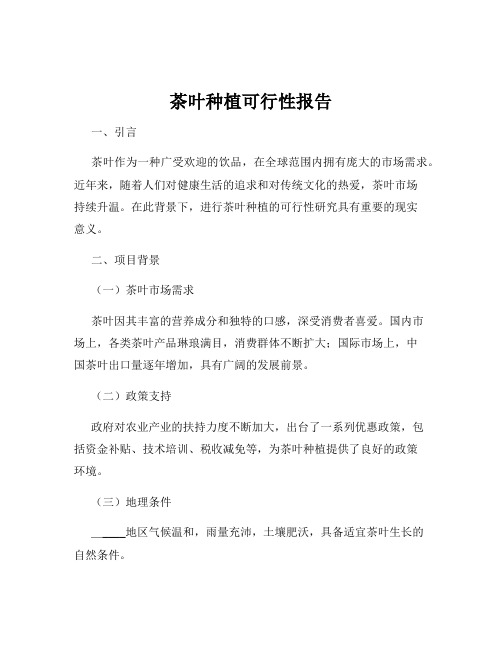 茶叶种植可行性报告

一、引言

茶叶作为一种广受欢迎的饮品，在全球范围内拥有庞大的市场需求。近年来，随着人们对健康生活的追求和对传统文化的热爱，茶叶市场持续升温。在此背景下，进行茶叶种植的可行性研究具有重要的现实意义。

二、项目背景

（一）茶叶市场需求

茶叶因其丰富的营养成分和独特的口感，深受消费者喜爱。国内市场上，各类茶叶产品琳琅满目，消费群体不断扩大；国际市场上，中国茶叶出口量逐年增加，具有广阔的发展前景。

（二）政策支持

政府对农业产业的扶持力度不断加大，出台了一系列优惠政策，包括资金补贴、技术培训、税收减免等，为茶叶种植提供了良好的政策环境。

（三）地理条件

______地区气候温和，雨量充沛，土壤肥沃，具备适宜茶叶生长的自然条件。